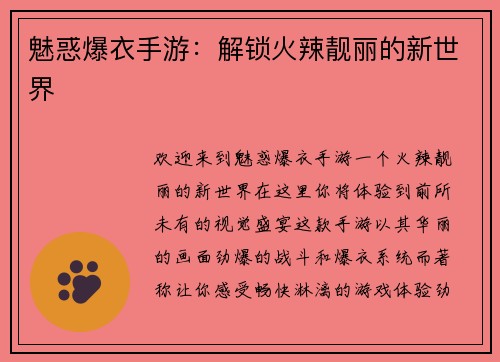 魅惑爆衣手游：解锁火辣靓丽的新世界

欢迎来到魅惑爆衣手游一个火辣靓丽的新世界在这里你将体验到前所未有的视觉盛宴这款手游以其华丽的画面劲爆的战斗和爆衣系统而著称让你感受畅快淋漓的游戏体验劲